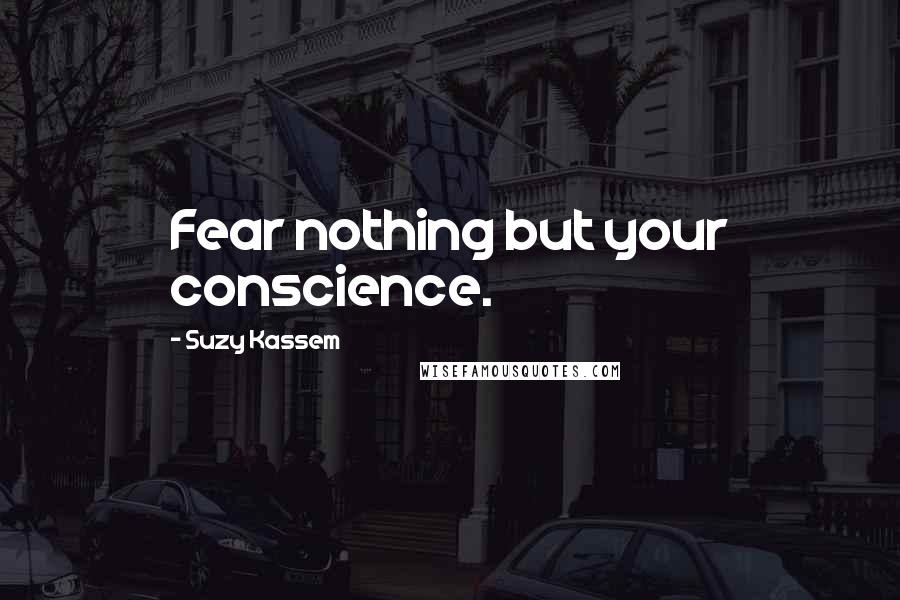 Fear nothing but your conscience.

- Suzy Kassem

WISEFAMOUSQUOTES.COM